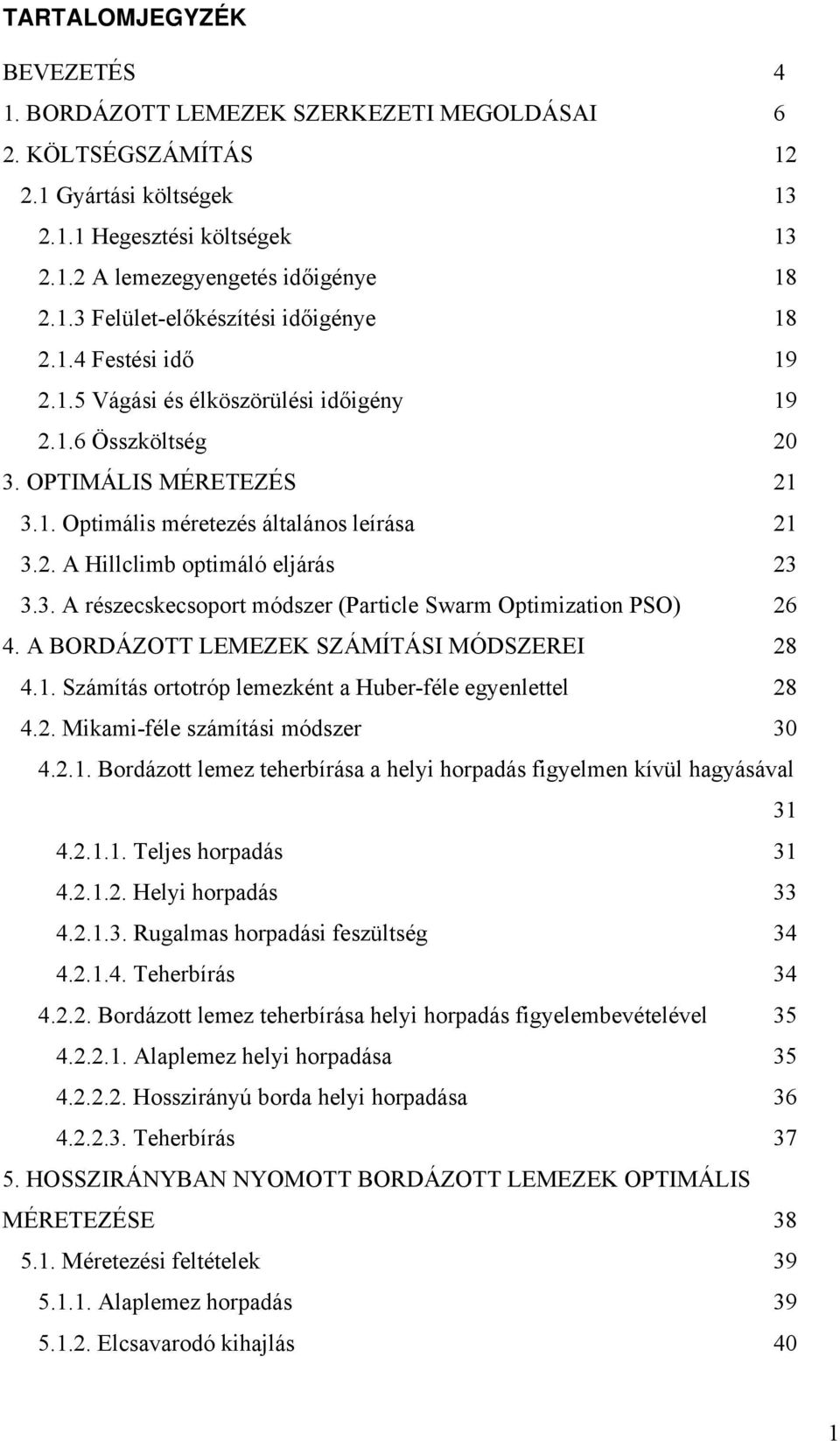 TARTALOMJEGYZÉK

BEVEZETÉS 4
1. BORDÁZOTT LEMEZEK SZERKEZETI MEGOLDÁSAI 6
2. KÖLTSÉGSZÁMÍTÁS 12
2.1 Gyártási költségek 13
2.1.1 Hegesztési költségek 13
2.1.2 A lemezegyengetés időigénye 18
2.1.3 Felület-előkészítési időigénye 18
2.1.4 Festési idő 19
2.1.5 Vágási és élköszörülési időigény 19
2.1.6 Összköltség 20
3. OPTIMÁLIS MÉRETEZÉS 21
3.1. Optimális méretezés általános leírása 21
3.2. A Hillclimb optimáló eljárás 23
3.3. A részecskecsoport módszer (Particle Swarm Optimization PSO) 26
4. A BORDÁZOTT LEMEZEK SZÁMÍTÁSI MÓDSZEREI 28
4.1. Számítás ortotróp lemezként a Huber-féle egyenlettel 28
4.2. Mikami-féle számítási módszer 30
4.2.1. Bordázott lemez teherbírása a helyi horpadás figyelmen kívül hagyásával 31
4.2.1.1. Teljes horpadás 31
4.2.1.2. Helyi horpadás 33
4.2.1.3. Rugalmas horpadási feszültség 34
4.2.1.4. Teherbírás 34
4.2.2. Bordázott lemez teherbírása helyi horpadás figyelembevételével 35
4.2.2.1. Alaplemez helyi horpadása 35
4.2.2.2. Hosszirányú borda helyi horpadása 36
4.2.2.3. Teherbírás 37
5. HOSSZIRÁNYBAN NYOMOTT BORDÁZOTT LEMEZEK OPTIMÁLIS MÉRETEZÉSE 38
5.1. Méretezési feltételek 39
5.1.1. Alaplemez horpadás 39
5.1.2. Elcsavarodó kihajlás 40

1